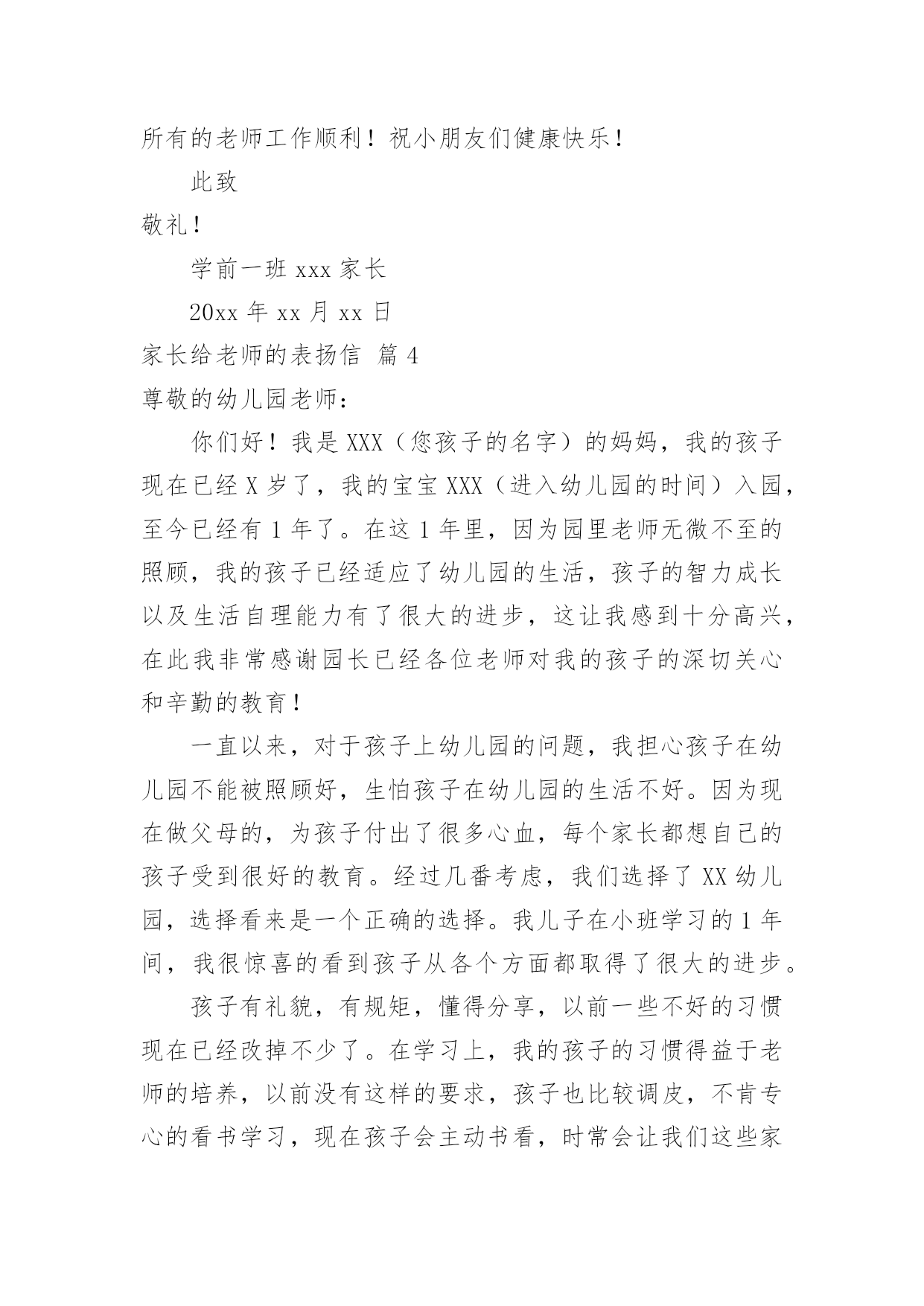 所有的老师工作顺利！祝小朋友们健康快乐！

此致

敬礼！

学前一班 xxx 家长

20xx 年 xx 月 xx 日

家长给老师的表扬信 篇 4

尊敬的幼儿园老师：

你们好！我是 XXX（您孩子的名字）的妈妈，我的孩子现在已经 X 岁了，我的宝宝 XXX（进入幼儿园的时间）入园，至今已经有 1 年了。在这 1 年里，因为园里老师无微不至的照顾，我的孩子已经适应了幼儿园的生活，孩子的智力成长以及生活自理能力有了很大的进步，这让我感到十分高兴，在此我非常感谢园长已经各位老师对我的孩子的深切关心和辛勤的教育！

一直以来，对于孩子上幼儿园的问题，我担心孩子在幼儿园不能被照顾好，生怕孩子在幼儿园的生活不好。因为现在做父母的，为孩子付出了很多心血，每个家长都想自己的孩子受到很好的教育。经过几番考虑，我们选择了 XX 幼儿园，选择看来是一个正确的选择。我儿子在小班学习的 1 年间，我很惊喜的看到孩子从各个方面都取得了很大的进步。

孩子有礼貌，有规矩，懂得分享，以前一些不好的习惯现在已经改掉不少了。在学习上，我的孩子的习惯得益于老师的培养，以前没有这样的要求，孩子也比较调皮，不肯专心的看书学习，现在孩子会主动书看，时常会让我们这些家